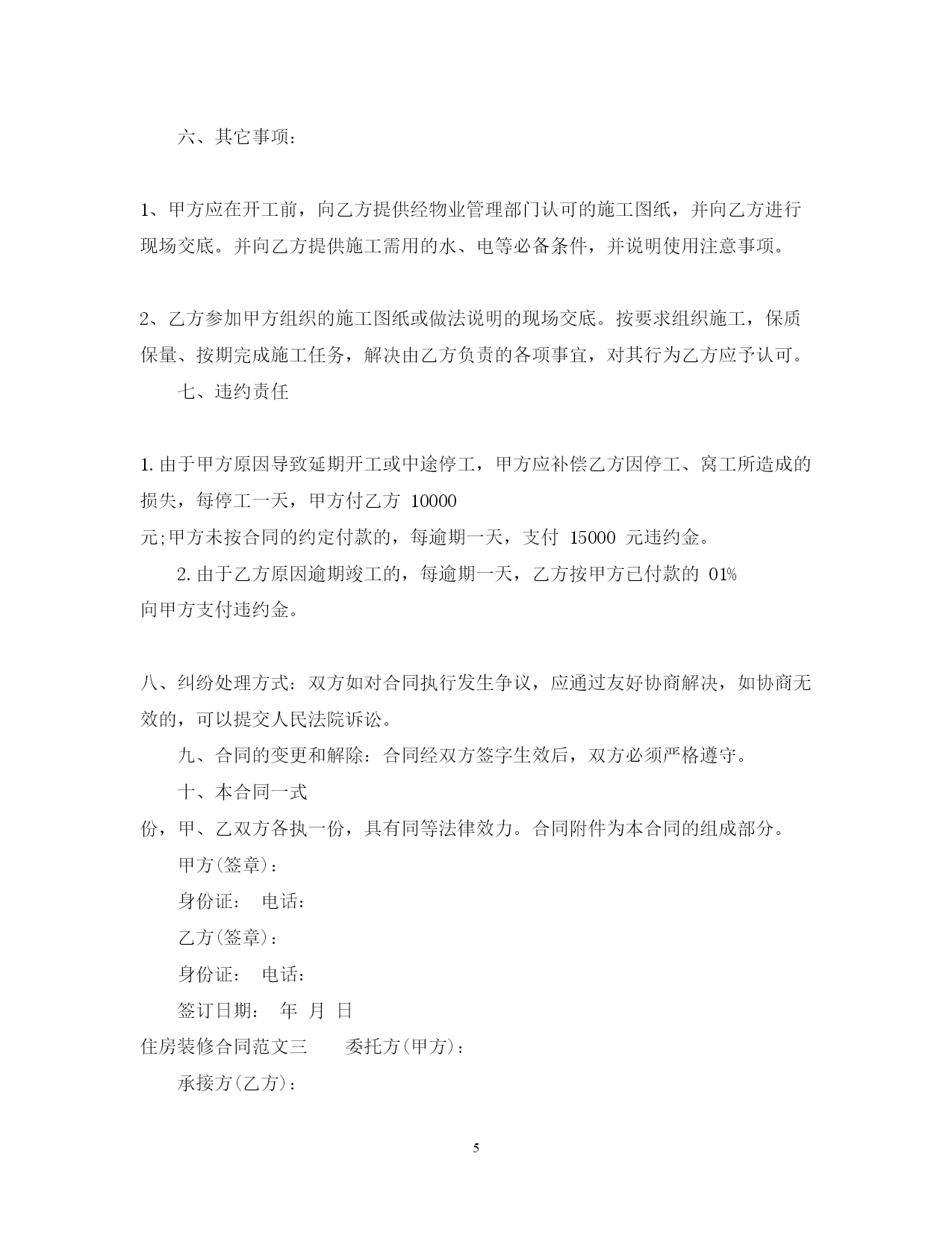 六、其它事项：

1、甲方应在开工前，向乙方提供经物业管理部门认可的施工图纸，并向乙方进行现场交底。并向乙方提供施工需用的水、电等必备条件，并说明使用注意事项。

2、乙方参加甲方组织的施工图纸或做法说明的现场交底。按要求组织施工，保质保量、按期完成施工任务，解决由乙方负责的各项事宜，对其行为乙方应予认可。

七、违约责任

1. 由于甲方原因导致延期开工或中途停工，甲方应补偿乙方因停工、窝工所造成的损失，每停工一天，甲方付乙方 10000
元;甲方未按合同的约定付款的，每逾期一天，支付 15000 元违约金。

2. 由于乙方原因逾期竣工的，每逾期一天，乙方按甲方已付款的 01%
向甲方支付违约金。

八、纠纷处理方式：双方如对合同执行发生争议，应通过友好协商解决，如协商无效的，可以提交人民法院诉讼。

九、合同的变更和解除：合同经双方签字生效后，双方必须严格遵守。

十、本合同一式
份，甲、乙双方各执一份，具有同等法律效力。合同附件为本合同的组成部分。

甲方(签章)：

身份证： 电话：

乙方(签章)：

身份证： 电话：

签订日期： 年 月 日

住房装修合同范文三 委托方(甲方)：

承接方(乙方)：

5